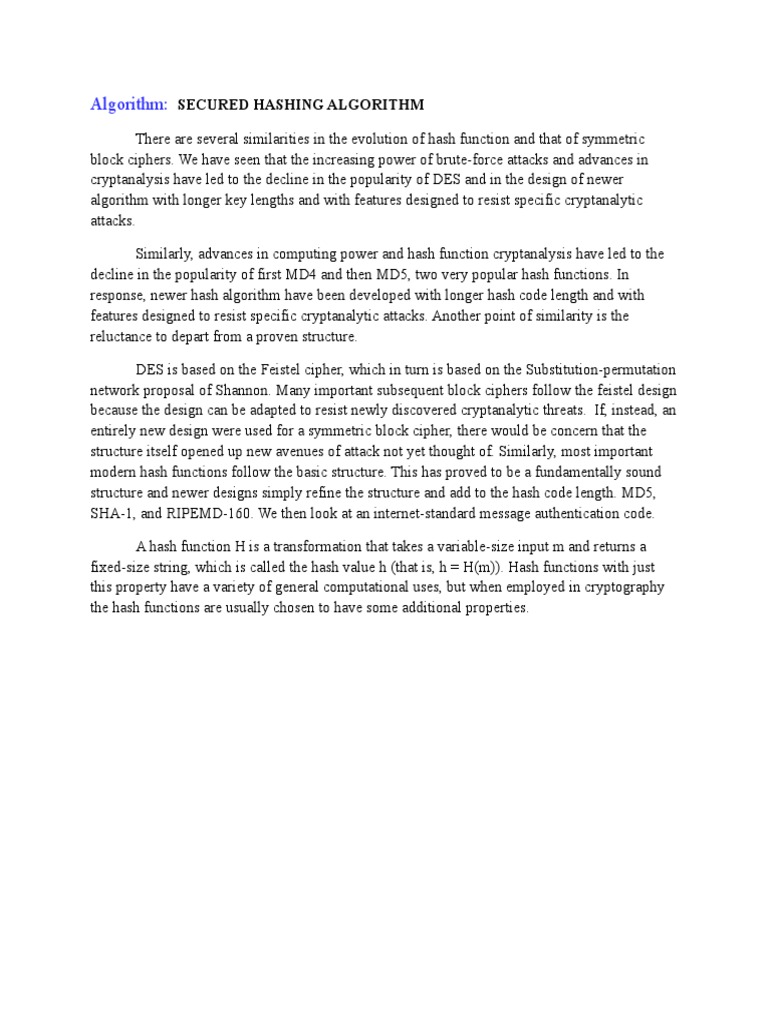 Algorithm: SECURED HASHING ALGORITHM

There are several similarities in the evolution of hash function and that of symmetric block ciphers. We have seen that the increasing power of brute-force attacks and advances in cryptanalysis have led to the decline in the popularity of DES and in the design of newer algorithm with longer key lengths and with features designed to resist specific cryptanalytic attacks.

Similarly, advances in computing power and hash function cryptanalysis have led to the decline in the popularity of first MD4 and then MD5, two very popular hash functions. In response, newer hash algorithm have been developed with longer hash code length and with features designed to resist specific cryptanalytic attacks. Another point of similarity is the reluctance to depart from a proven structure.

DES is based on the Feistel cipher, which in turn is based on the Substitution-permutation network proposal of Shannon. Many important subsequent block ciphers follow the feistel design because the design can be adapted to resist newly discovered cryptanalytic threats. If, instead, an entirely new design were used for a symmetric block cipher, there would be concern that the structure itself opened up new avenues of attack not yet thought of. Similarly, most important modern hash functions follow the basic structure. This has proved to be a fundamentally sound structure and newer designs simply refine the structure and add to the hash code length. MD5, SHA-1, and RIPEMD-160. We then look at an internet-standard message authentication code.

A hash function H is a transformation that takes a variable-size input m and returns a fixed-size string, which is called the hash value h (that is, h = H(m)). Hash functions with just this property have a variety of general computational uses, but when employed in cryptography the hash functions are usually chosen to have some additional properties.